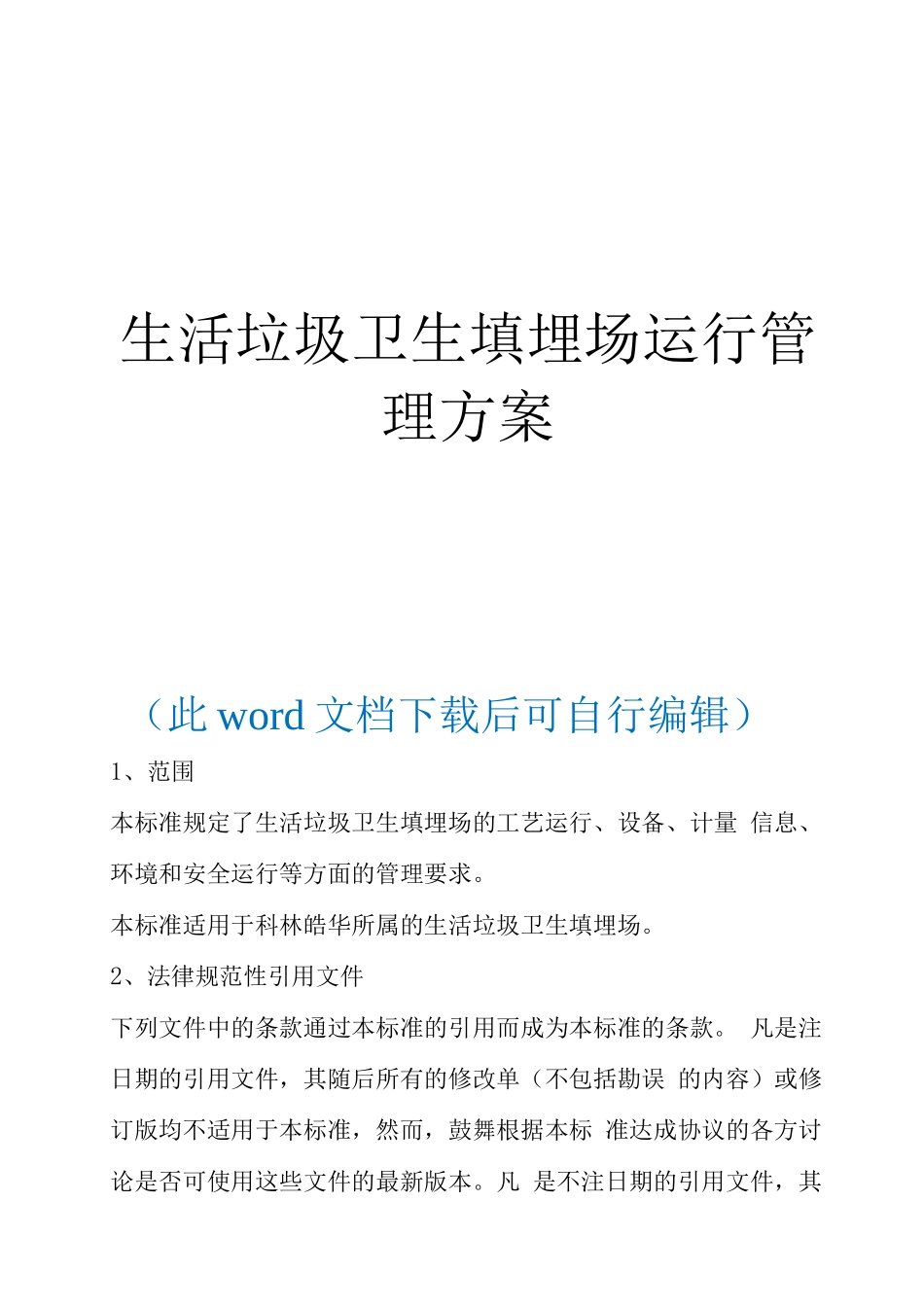 生活垃圾卫生填埋场运行管理方案

（此 word 文档下载后可自行编辑）

1、范围

本标准规定了生活垃圾卫生填埋场的工艺运行、设备、计量 信息、环境和安全运行等方面的管理要求。

本标准适用于科林皓华所属的生活垃圾卫生填埋场。

2、法律规范性引用文件

下列文件中的条款通过本标准的引用而成为本标准的条款。 凡是注日期的引用文件，其随后所有的修改单（不包括勘误 的内容）或修订版均不适用于本标准，然而，鼓舞根据本标 准达成协议的各方讨论是否可使用这些文件的最新版本。凡 是不注日期的引用文件，其